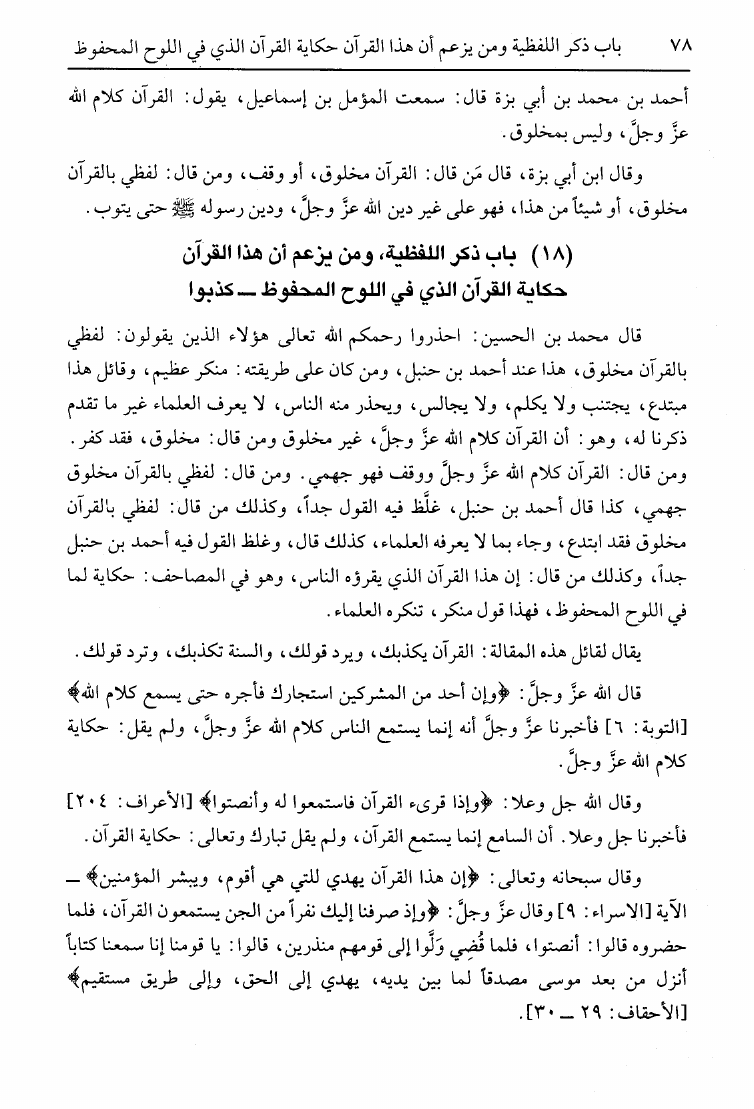 ٧٨ باب ذكر اللفظية ومن يزعم أن هذا القرآن حكاية القرآن الذي في اللوح المحفوظ

أحمد بن محمد بن أبي بزة قال: سمعت المؤمل بن إسماعيل، يقول: القرآن كلام الله عزَّ وجلَّ، وليس بمخلوق.

وقال ابن أبي بزة، قال مَن قال: القرآن مخلوق، أو وقف، ومن قال: لفظي بالقرآن مخلوق، أو شيئاً من هذا، فهو على غير دين الله عزَّ وجلَّ، ودين رسوله ﷺ حتى يتوب.

(١٨) باب ذكر اللفظية، ومن يزعم أن هذا القرآن حكاية القرآن الذي في اللوح المحفوظ ــ كذبوا

قال محمد بن الحسين: احذروا رحمكم الله تعالى هؤلاء الذين يقولون: لفظي بالقرآن مخلوق، هذا عند أحمد بن حنبل، ومن كان على طريقته: منكر عظيم، وقائل هذا مبتدع، يجتنب ولا يكلم، ولا يجالس، ويحذر منه الناس، لا يعرف العلماء غير ما تقدم ذكرنا له، وهو: أن القرآن كلام الله عزَّ وجلَّ، غير مخلوق ومن قال: مخلوق، فقد كفر. ومن قال: القرآن كلام الله عزَّ وجلَّ ووقف فهو جهمي. ومن قال: لفظي بالقرآن مخلوق جهمي، كذا قال أحمد بن حنبل، غلَّظ فيه القول جداً، وكذلك من قال: لفظي بالقرآن مخلوق فقد ابتدع، وجاء بما لا يعرفه العلماء، كذلك قال، وغلظ القول فيه أحمد بن حنبل جداً، وكذلك من قال: إن هذا القرآن الذي يقرؤه الناس، وهو في المصاحف: حكاية لما في اللوح المحفوظ، فهذا قول منكر، تنكره العلماء.

يقال لقائل هذه المقالة: القرآن يكذبك، ويرد قولك، والسنة تكذبك، وترد قولك.

قال الله عزَّ وجلَّ: ﴿وإن أحد من المشركين استجارك فأجره حتى يسمع كلام الله﴾ [التوبة: ٦] فأخبرنا عزَّ وجلَّ أنه إنما يستمع الناس كلام الله عزَّ وجلَّ، ولم يقل: حكاية كلام الله عزَّ وجلَّ.

وقال الله جل وعلا: ﴿وإذا قرىء القرآن فاستمعوا له وأنصتوا﴾ [الأعراف: ٢٠٤] فأخبرنا جل وعلا. أن السامع إنما يستمع القرآن، ولم يقل تبارك وتعالى: حكاية القرآن.

وقال سبحانه وتعالى: ﴿إن هذا القرآن يهدي للتي هي أقوم، ويبشر المؤمنين﴾ ــ الآية [الاسراء: ٩] وقال عزَّ وجلَّ: ﴿وإذ صرفنا إليك نفراً من الجن يستمعون القرآن، فلما حضروه قالوا: أنصتوا، فلما قُضِي وَلَّوا إلى قومهم منذرين، قالوا: يا قومنا إنا سمعنا كتاباً أنزل من بعد موسى مصدقاً لما بين يديه، يهدي إلى الحق، وإلى طريق مستقيم﴾ [الأحقاف: ٢٩ ــ ٣٠].